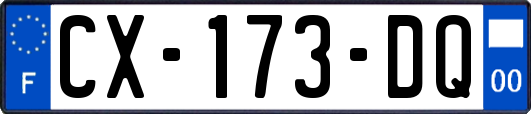 F
CX-173-DQ
00